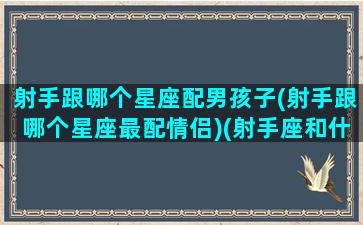 射手跟哪个星座配男孩子(射手跟哪个星座最配情侣)(射手座和什